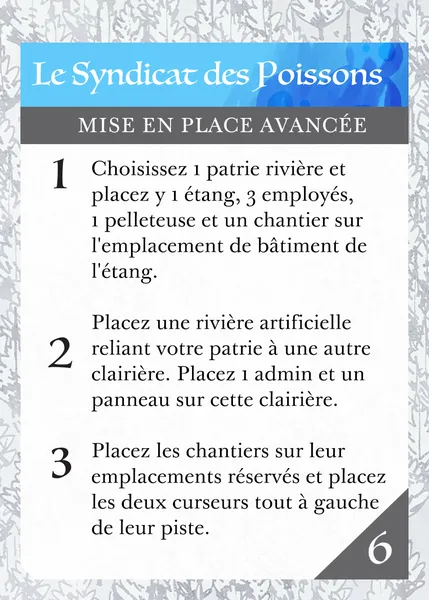 Le Syndicat des Poissons

MISE EN PLACE AVANCÉE

1 Choisissez 1 patrie rivière et placez y 1 étang, 3 employés, 1 pelleteuse et un chantier sur l'emplacement de bâtiment de l'étang.

2 Placez une rivière artificielle reliant votre patrie à une autre clairière. Placez 1 admin et un panneau sur cette clairière.

3 Placez les chantiers sur leur emplacements réservés et placez les deux curseurs tout à gauche de leur piste.

6